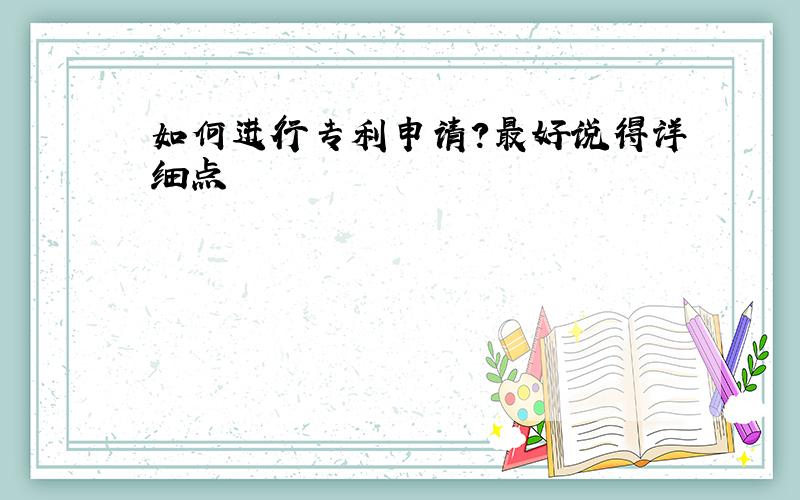 如何进行专利申请?最好说得详细点